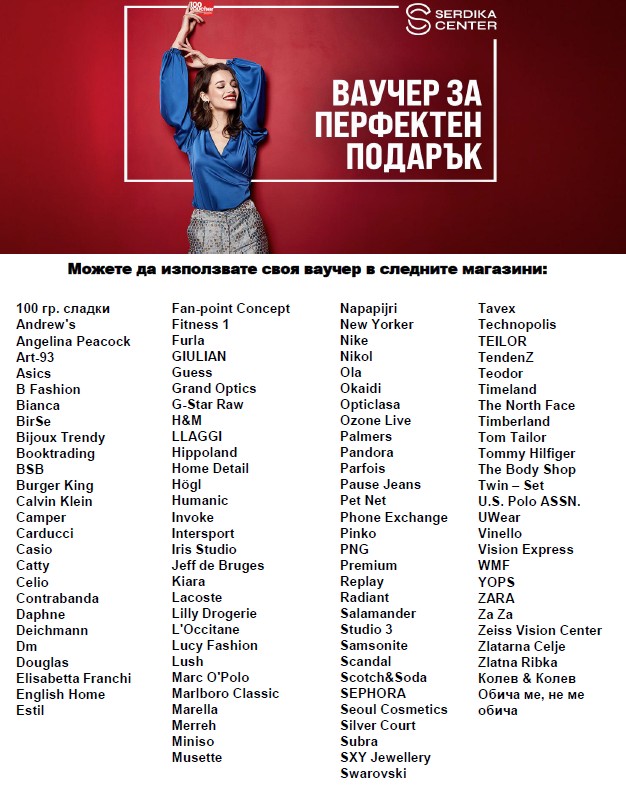 SERDIKA CENTER

ВАУЧЕР ЗА ПЕРФЕКТЕН ПОДАРЪК

Можете да използвате своя ваучер в следните магазини:

100 гр. сладки
Andrew's
Angelina Peacock
Art-93
Asics
B Fashion
Bianca
BirSe
Bijoux Trendy
Booktrading
BSB
Burger King
Calvin Klein
Camper
Carducci
Casio
Catty
Celio
Contrabanda
Daphne
Deichmann
Dm
Douglas
Elisabetta Franchi
English Home
Estil

Fan-point Concept
Fitness 1
Furla
GIULIAN
Guess
Grand Optics
G-Star Raw
H&M
LLAGGI
Hippoland
Home Detail
Högl
Humanic
Invoke
Intersport
Iris Studio
Jeff de Bruges
Kiara
Lacoste
Lilly Drogerie
L'Occitane
Lucy Fashion
Lush
Marc O'Polo
Marlboro Classic
Marella
Merreh
Miniso
Musette

Napapijri
New Yorker
Nike
Nikol
Ola
Okaidi
Opticlasa
Ozone Live
Palmers
Pandora
Parfois
Pause Jeans
Pet Net
Phone Exchange
Pinko
PNG
Premium
Replay
Radiant
Salamander
Studio 3
Samsonite
Scandal
Scotch&Soda
SEPHORA
Seoul Cosmetics
Silver Court
Subra
SXY Jewellery
Swarovski

Tavex
Technopolis
TEILOR
TendenZ
Teodor
Timeland
The North Face
Timberland
Tom Tailor
Tommy Hilfiger
The Body Shop
Twin – Set
U.S. Polo ASSN.
UWear
Vinello
Vision Express
WMF
YOPS
ZARA
Za Za
Zeiss Vision Center
Zlatarna Celje
Zlatna Ribka
Колев & Колев
Обича ме, не ме обича